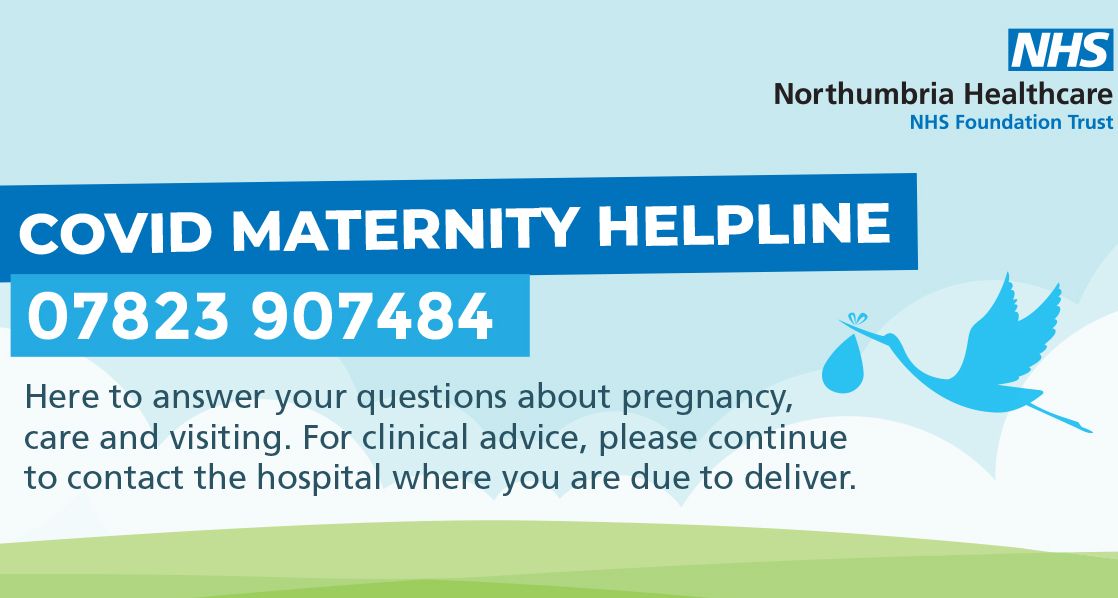 NHS
Northumbria Healthcare
NHS Foundation Trust

COVID MATERNITY HELPLINE
07823 907484

Here to answer your questions about pregnancy, care and visiting. For clinical advice, please continue to contact the hospital where you are due to deliver.